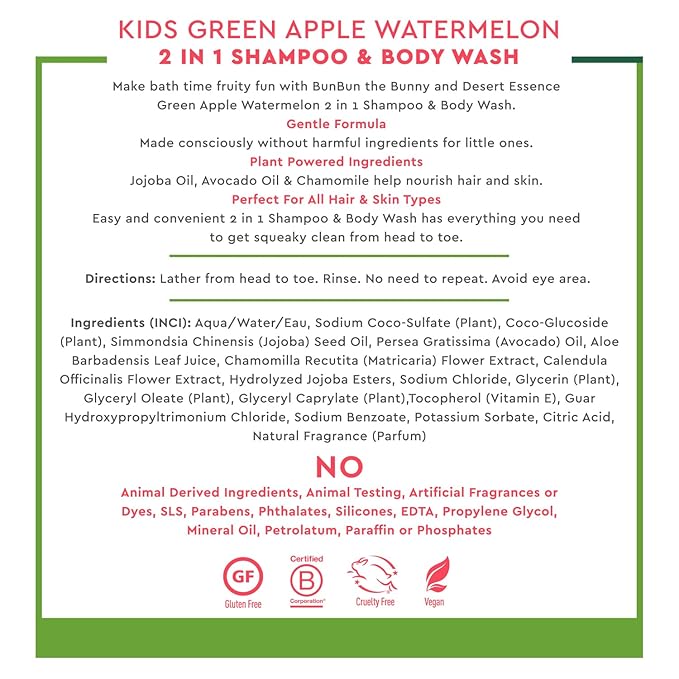 KIDS GREEN APPLE WATERMELON
2 IN 1 SHAMPOO & BODY WASH

Make bath time fruity fun with BunBun the Bunny and Desert Essence Green Apple Watermelon 2 in 1 Shampoo & Body Wash.

Gentle Formula

Made consciously without harmful ingredients for little ones.

Plant Powered Ingredients

Jojoba Oil, Avocado Oil & Chamomile help nourish hair and skin.

Perfect For All Hair & Skin Types

Easy and convenient 2 in 1 Shampoo & Body Wash has everything you need to get squeaky clean from head to toe.

Directions: Lather from head to toe. Rinse. No need to repeat. Avoid eye area.

Ingredients (INCI): Aqua/Water/Eau, Sodium Coco-Sulfate (Plant), Coco-Glucoside (Plant), Simmondsia Chinensis (Jojoba) Seed Oil, Persea Gratissima (Avocado) Oil, Aloe Barbadensis Leaf Juice, Chamomilla Recutita (Matricaria) Flower Extract, Calendula Officinalis Flower Extract, Hydrolyzed Jojoba Esters, Sodium Chloride, Glycerin (Plant), Glyceryl Oleate (Plant), Glyceryl Caprylate (Plant),Tocopherol (Vitamin E), Guar Hydroxypropyltrimonium Chloride, Sodium Benzoate, Potassium Sorbate, Citric Acid, Natural Fragrance (Parfum)

NO

Animal Derived Ingredients, Animal Testing, Artificial Fragrances or Dyes, SLS, Parabens, Phthalates, Silicones, EDTA, Propylene Glycol, Mineral Oil, Petrolatum, Paraffin or Phosphates

GF
Gluten Free

Certified
B
Corporation

Cruelty Free

Vegan